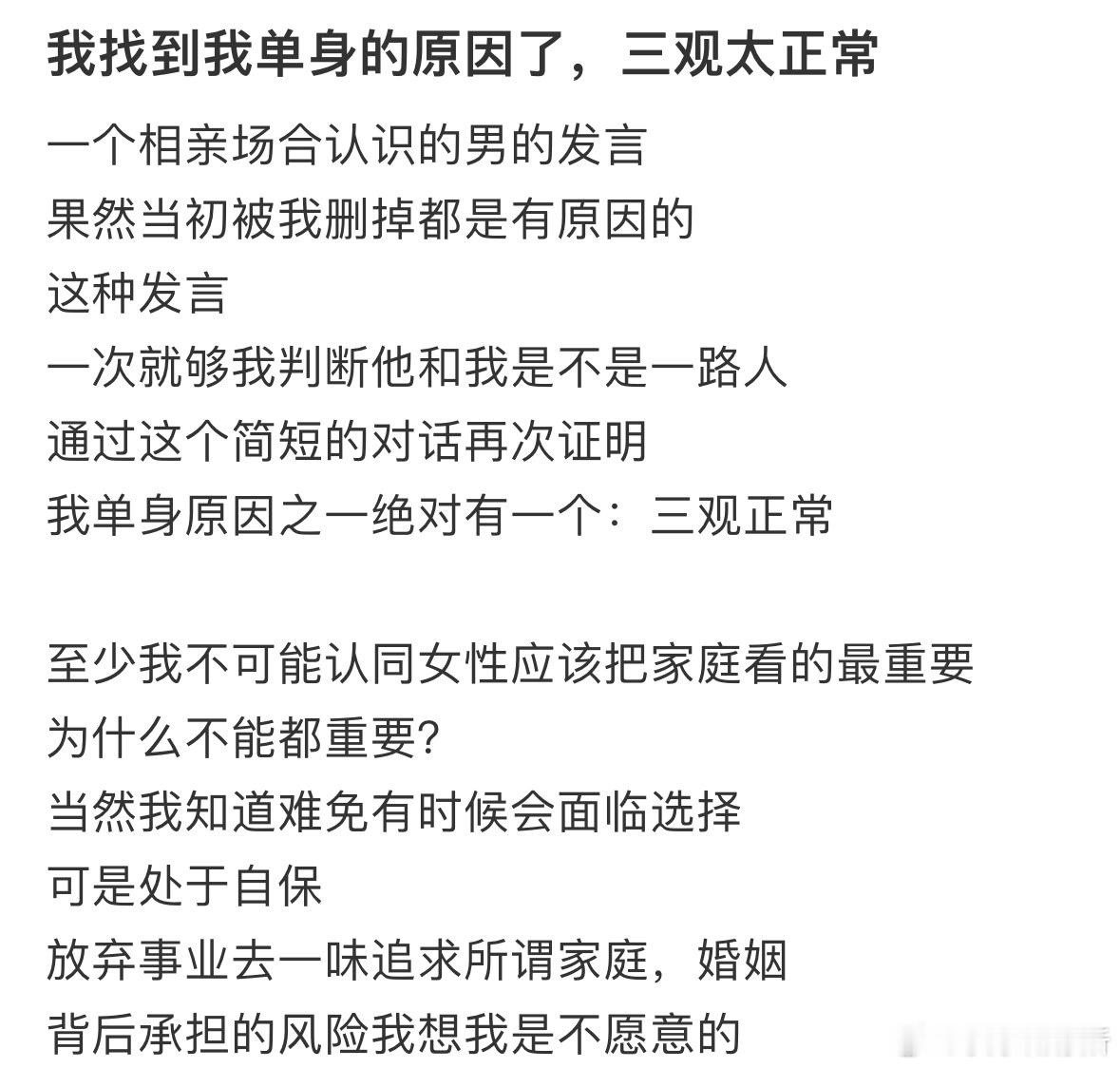 我找到我单身的原因了，三观太正常

一个相亲场合认识的男的发言
果然当初被我删掉都是有原因的
这种发言
一次就够我判断他和我是不是一路人
通过这个简短的对话再次证明
我单身原因之一绝对有一个：三观正常

至少我不可能认同女性应该把家庭看的最重要
为什么不能都重要？
当然我知道难免有时候会面临选择
可是处于自保
放弃事业去一味追求所谓家庭，婚姻
背后承担的风险我想我是不愿意的